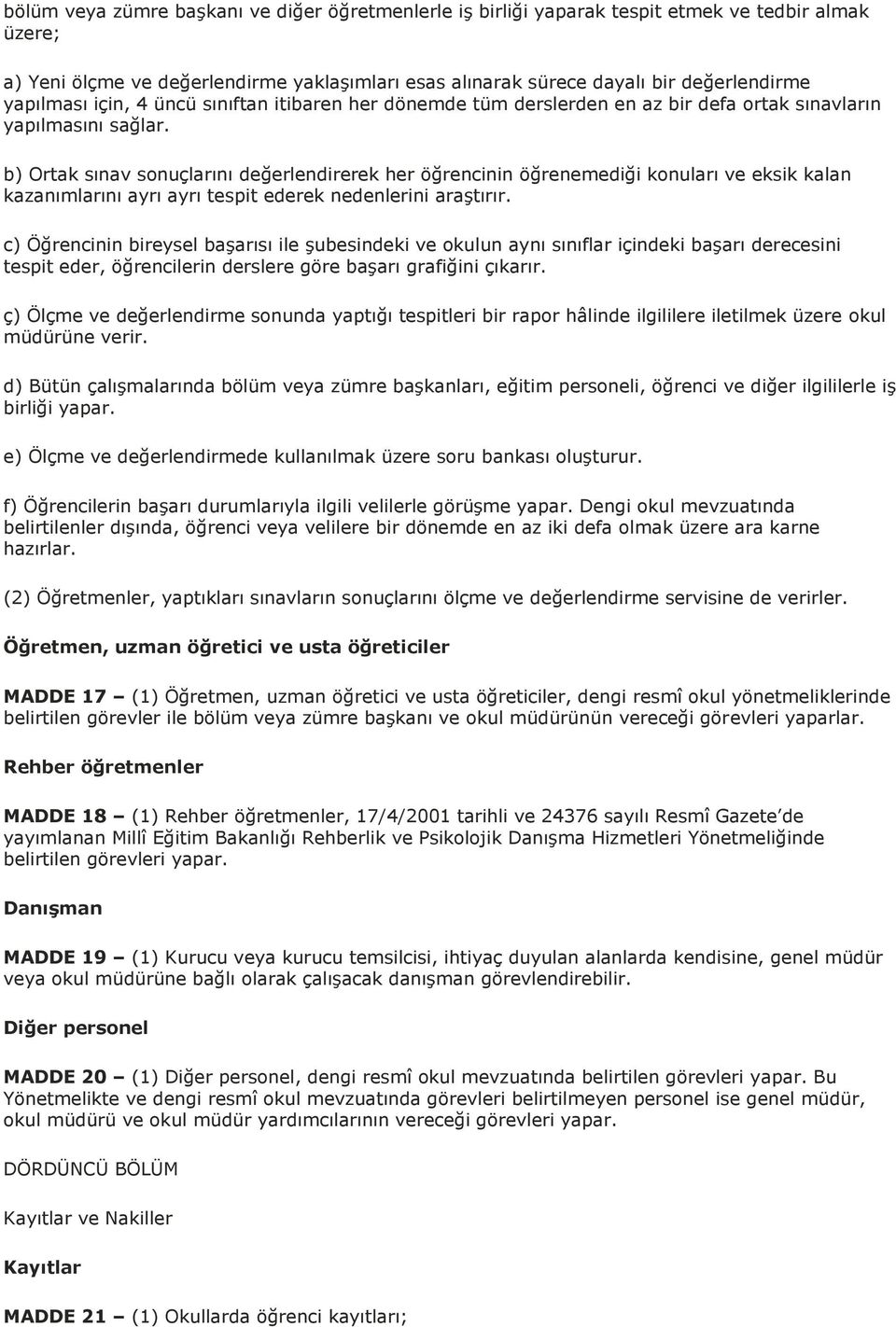 bölüm veya zümre başkanı ve diğer öğretmenlerle iş birliği yaparak tespit etmek ve tedbir almak üzere;

a) Yeni ölçme ve değerlendirme yaklaşımları esas alınarak sürece dayalı bir değerlendirme yapılması için, 4 üncü sınıftan itibaren her dönemde tüm derslerden en az bir defa ortak sınavların yapılmasını sağlar.

b) Ortak sınav sonuçlarını değerlendirerek her öğrencinin öğrenemediği konuları ve eksik kalan kazanımlarını ayrı ayrı tespit ederek nedenlerini araştırır.

c) Öğrencinin bireysel başarısı ile şubesindeki ve okulun aynı sınıflar içindeki başarı derecesini tespit eder, öğrencilerin derslere göre başarı grafiğini çıkarır.

ç) Ölçme ve değerlendirme sonunda yaptığı tespitleri bir rapor hâlinde ilgililere iletilmek üzere okul müdürüne verir.

d) Bütün çalışmalarında bölüm veya zümre başkanları, eğitim personeli, öğrenci ve diğer ilgililerle iş birliği yapar.

e) Ölçme ve değerlendirmede kullanılmak üzere soru bankası oluşturur.

f) Öğrencilerin başarı durumlarıyla ilgili velilerle görüşme yapar. Dengi okul mevzuatında belirtilenler dışında, öğrenci veya velilere bir dönemde en az iki defa olmak üzere ara karne hazırlar.

(2) Öğretmenler, yaptıkları sınavların sonuçlarını ölçme ve değerlendirme servisine de verirler.

Öğretmen, uzman öğretici ve usta öğreticiler

MADDE 17 – (1) Öğretmen, uzman öğretici ve usta öğreticiler, dengi resmî okul yönetmeliklerinde belirtilen görevler ile bölüm veya zümre başkanı ve okul müdürünün vereceği görevleri yaparlar.

Rehber öğretmenler

MADDE 18 – (1) Rehber öğretmenler, 17/4/2001 tarihli ve 24376 sayılı Resmî Gazete'de yayımlanan Millî Eğitim Bakanlığı Rehberlik ve Psikolojik Danışma Hizmetleri Yönetmeliğinde belirtilen görevleri yapar.

Danışman

MADDE 19 – (1) Kurucu veya kurucu temsilcisi, ihtiyaç duyulan alanlarda kendisine, genel müdür veya okul müdürüne bağlı olarak çalışacak danışman görevlendirebilir.

Diğer personel

MADDE 20 – (1) Diğer personel, dengi resmî okul mevzuatında belirtilen görevleri yapar. Bu Yönetmelikte ve dengi resmî okul mevzuatında görevleri belirtilmeyen personel ise genel müdür, okul müdürü ve okul müdür yardımcılarının vereceği görevleri yapar.

DÖRDÜNCÜ BÖLÜM

Kayıtlar ve Nakiller

Kayıtlar

MADDE 21 – (1) Okullarda öğrenci kayıtları;